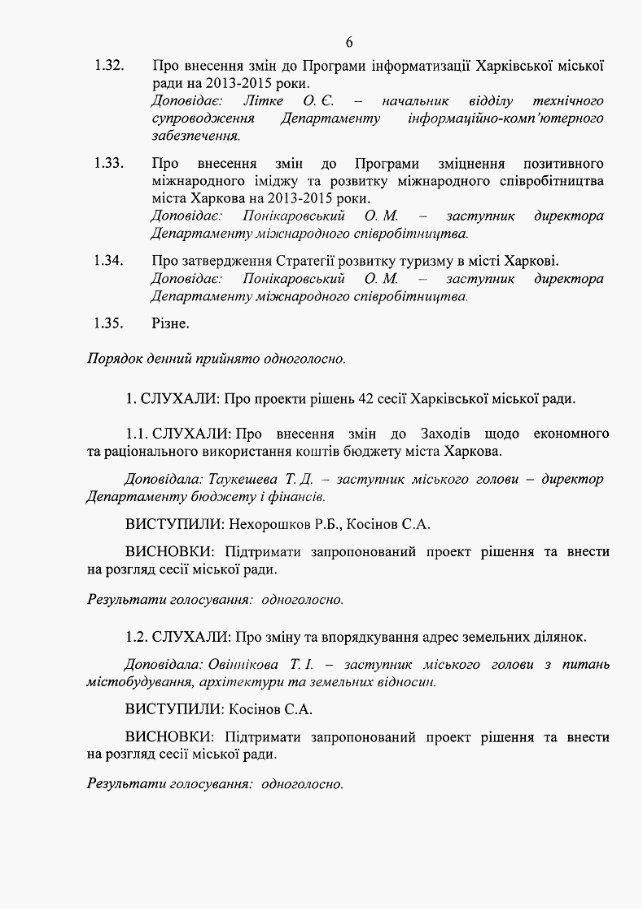 6

1.32. Про внесення змін до Програми інформатизації Харківської міської ради на 2013-2015 роки.
Доповідає: Літке О. Є. – начальник відділу технічного супроводження Департаменту інформаційно-комп'ютерного забезпечення.

1.33. Про внесення змін до Програми зміцнення позитивного міжнародного іміджу та розвитку міжнародного співробітництва міста Харкова на 2013-2015 роки.
Доповідає: Понікаровський О. М. – заступник директора Департаменту міжнародного співробітництва.

1.34. Про затвердження Стратегії розвитку туризму в місті Харкові.
Доповідає: Понікаровський О. М. – заступник директора Департаменту міжнародного співробітництва.

1.35. Різне.

Порядок денний прийнято одноголосно.

1. СЛУХАЛИ: Про проекти рішень 42 сесії Харківської міської ради.

1.1. СЛУХАЛИ: Про внесення змін до Заходів щодо економного та раціонального використання коштів бюджету міста Харкова.

Доповідала: Таукешева Т. Д. – заступник міського голови – директор Департаменту бюджету і фінансів.

ВИСТУПИЛИ: Нехорошков Р.Б., Косінов С.А.

ВИСНОВКИ: Підтримати запропонований проект рішення та внести на розгляд сесії міської ради.

Результати голосування: одноголосно.

1.2. СЛУХАЛИ: Про зміну та впорядкування адрес земельних ділянок.

Доповідала: Овіннікова Т. І. – заступник міського голови з питань містобудування, архітектури та земельних відносин.

ВИСТУПИЛИ: Косінов С.А.

ВИСНОВКИ: Підтримати запропонований проект рішення та внести на розгляд сесії міської ради.

Результати голосування: одноголосно.